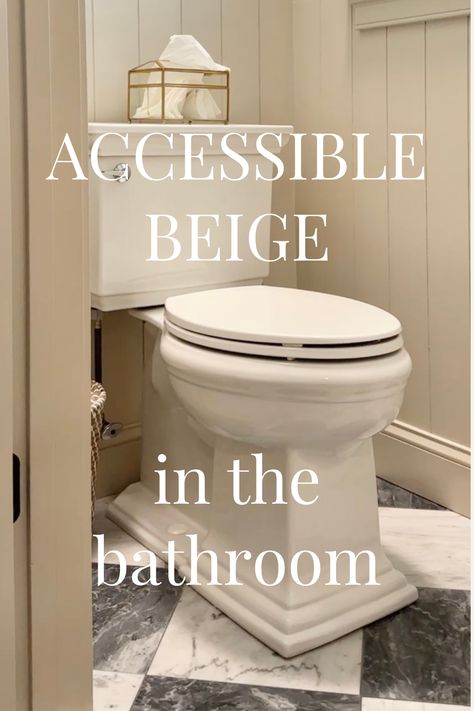 ACCESSIBLE BEIGE

in the bathroom